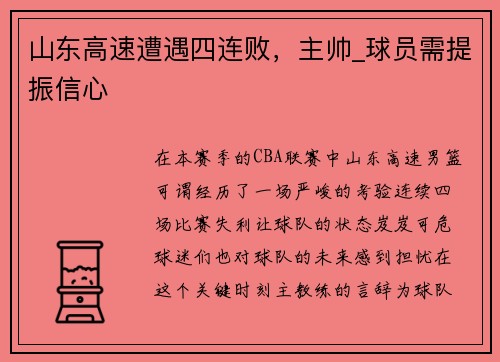 山东高速遭遇四连败，主帅_球员需提振信心

在本赛季的CBA联赛中山东高速男篮可谓经历了一场严峻的考验连续四场比赛失利让球队的状态岌岌可危球迷们也对球队的未来感到担忧在这个关键时刻主教练的言辞为球队